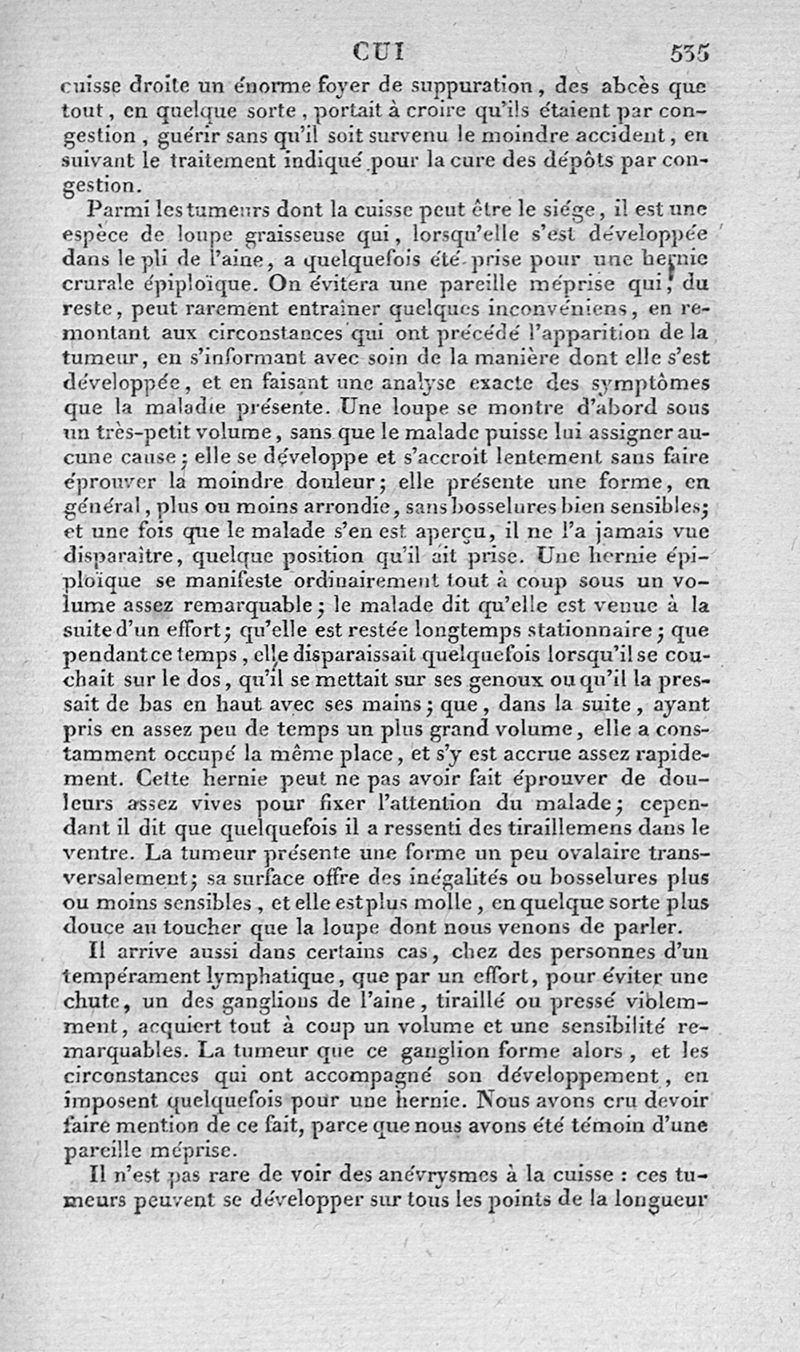 CUI 535

cuisse droite un énorme foyer de suppuration, des abcès que tout, en quelque sorte, portait à croire qu'ils étaient par congestion, guérir sans qu'il soit survenu le moindre accident, en suivant le traitement indiqué pour la cure des dépôts par congestion.

Parmi les tumeurs dont la cuisse peut être le siége, il est une espèce de loupe graisseuse qui, lorsqu'elle s'est développée dans le pli de l'aine, a quelquefois été prise pour une hernie crurale épiploïque. On évitera une pareille méprise qui, du reste, peut rarement entraîner quelques inconvéniens, en remontant aux circonstances qui ont précédé l'apparition de la tumeur, en s'informant avec soin de la manière dont elle s'est développée, et en faisant une analyse exacte des symptômes que la maladie présente. Une loupe se montre d'abord sous un très-petit volume, sans que le malade puisse lui assigner aucune cause; elle se développe et s'accroît lentement sans faire éprouver la moindre douleur; elle présente une forme, en général, plus ou moins arrondie, sans bosselures bien sensibles; et une fois que le malade s'en est aperçu, il ne l'a jamais vue disparaître, quelque position qu'il ait prise. Une hernie épiploïque se manifeste ordinairement tout à coup sous un volume assez remarquable; le malade dit qu'elle est venue à la suite d'un effort; qu'elle est restée longtemps stationnaire; que pendant ce temps, elle disparaissait quelquefois lorsqu'il se couchait sur le dos, qu'il se mettait sur ses genoux ou qu'il la pressait de bas en haut avec ses mains; que, dans la suite, ayant pris en assez peu de temps un plus grand volume, elle a constamment occupé la même place, et s'y est accrue assez rapidement. Cette hernie peut ne pas avoir fait éprouver de douleurs assez vives pour fixer l'attention du malade; cependant il dit que quelquefois il a ressenti des tiraillemens dans le ventre. La tumeur présente une forme un peu ovalaire transversalement; sa surface offre des inégalités ou bosselures plus ou moins sensibles, et elle est plus molle, en quelque sorte plus douce au toucher que la loupe dont nous venons de parler.

Il arrive aussi dans certains cas, chez des personnes d'un tempérament lymphatique, que par un effort, pour éviter une chute, un des ganglions de l'aine, tiraillé ou pressé violemment, acquiert tout à coup un volume et une sensibilité remarquables. La tumeur que ce ganglion forme alors, et les circonstances qui ont accompagné son développement, en imposent quelquefois pour une hernie. Nous avons cru devoir faire mention de ce fait, parce que nous avons été témoin d'une pareille méprise.

Il n'est pas rare de voir des anévrysmes à la cuisse : ces tumeurs peuvent se développer sur tous les points de la longueur